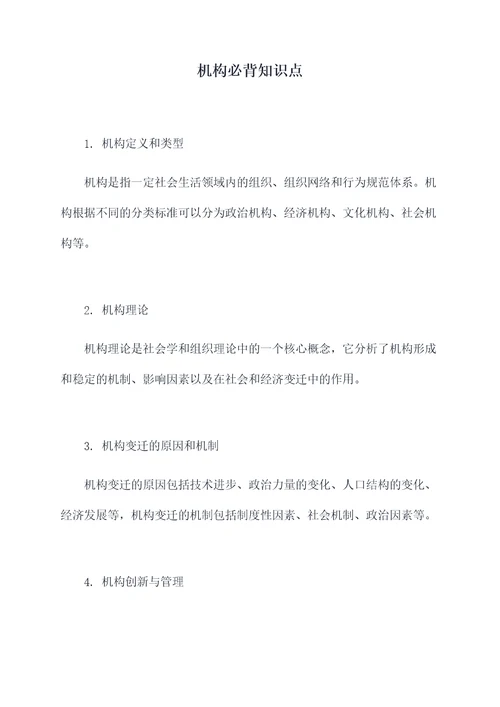 机构必背知识点

1. 机构定义和类型

机构是指一定社会生活领域内的组织、组织网络和行为规范体系。机构根据不同的分类标准可以分为政治机构、经济机构、文化机构、社会机构等。

2. 机构理论

机构理论是社会学和组织理论中的一个核心概念，它分析了机构形成和稳定的机制、影响因素以及在社会和经济变迁中的作用。

3. 机构变迁的原因和机制

机构变迁的原因包括技术进步、政治力量的变化、人口结构的变化、经济发展等，机构变迁的机制包括制度性因素、社会机制、政治因素等。

4. 机构创新与管理